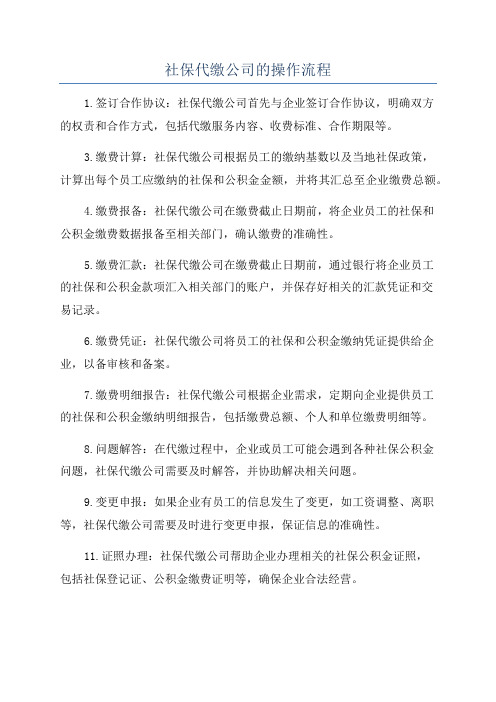 社保代缴公司的操作流程

1.签订合作协议：社保代缴公司首先与企业签订合作协议，明确双方的权责和合作方式，包括代缴服务内容、收费标准、合作期限等。

3.缴费计算：社保代缴公司根据员工的缴纳基数以及当地社保政策，计算出每个员工应缴纳的社保和公积金金额，并将其汇总至企业缴费总额。

4.缴费报备：社保代缴公司在缴费截止日期前，将企业员工的社保和公积金缴费数据报备至相关部门，确认缴费的准确性。

5.缴费汇款：社保代缴公司在缴费截止日期前，通过银行将企业员工的社保和公积金款项汇入相关部门的账户，并保存好相关的汇款凭证和交易记录。

6.缴费凭证：社保代缴公司将员工的社保和公积金缴纳凭证提供给企业，以备审核和备案。

7.缴费明细报告：社保代缴公司根据企业需求，定期向企业提供员工的社保和公积金缴纳明细报告，包括缴费总额、个人和单位缴费明细等。

8.问题解答：在代缴过程中，企业或员工可能会遇到各种社保公积金问题，社保代缴公司需要及时解答，并协助解决相关问题。

9.变更申报：如果企业有员工的信息发生了变更，如工资调整、离职等，社保代缴公司需要及时进行变更申报，保证信息的准确性。

11.证照办理：社保代缴公司帮助企业办理相关的社保公积金证照，包括社保登记证、公积金缴费证明等，确保企业合法经营。